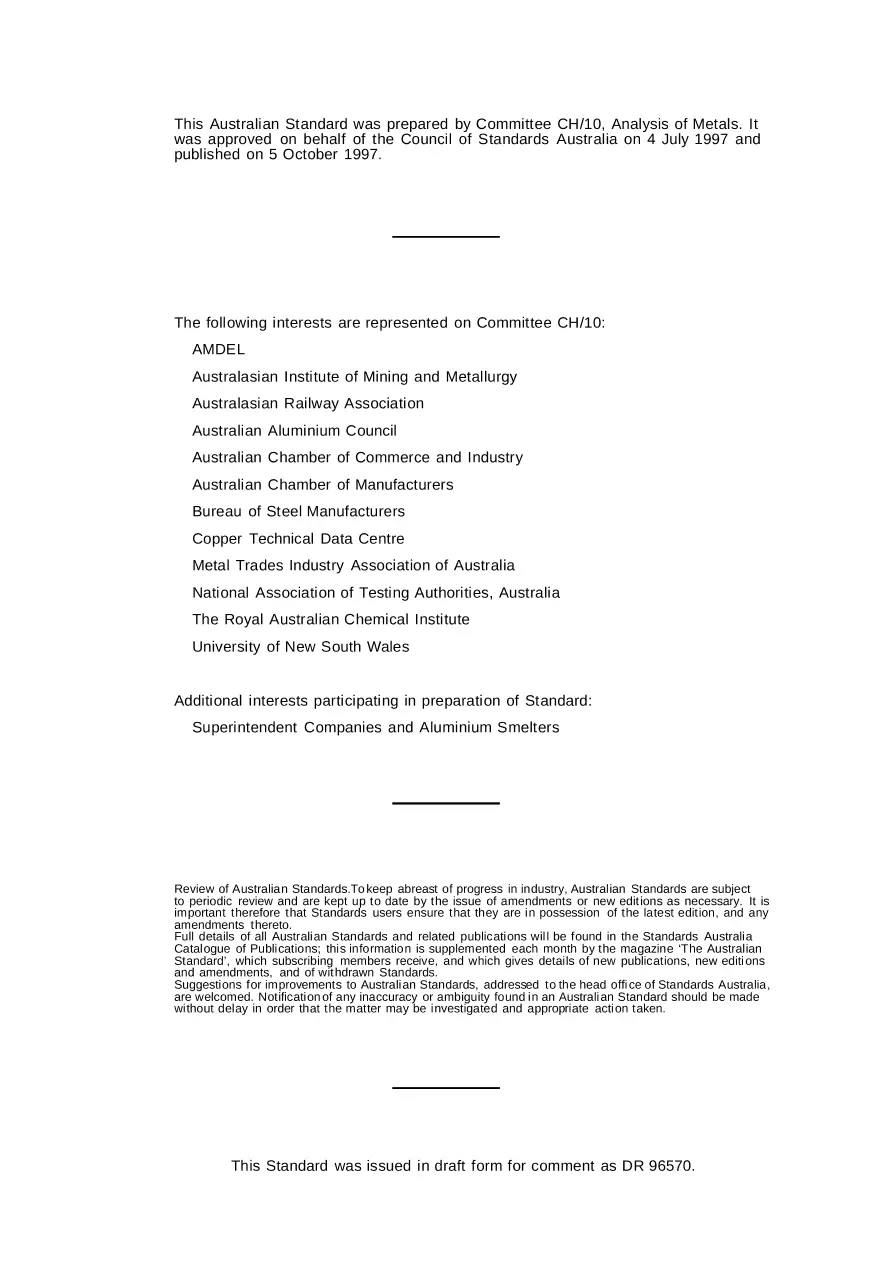 This Australian Standard was prepared by Committee CH/10, Analysis of Metals. It was approved on behalf of the Council of Standards Australia on 4 July 1997 and published on 5 October 1997.

The following interests are represented on Committee CH/10:

AMDEL

Australasian Institute of Mining and Metallurgy

Australasian Railway Association

Australian Aluminium Council

Australian Chamber of Commerce and Industry

Australian Chamber of Manufacturers

Bureau of Steel Manufacturers

Copper Technical Data Centre

Metal Trades Industry Association of Australia

National Association of Testing Authorities, Australia

The Royal Australian Chemical Institute

University of New South Wales

Additional interests participating in preparation of Standard:

Superintendent Companies and Aluminium Smelters

Review of Australian Standards.To keep abreast of progress in industry, Australian Standards are subject to periodic review and are kept up to date by the issue of amendments or new editions as necessary. It is important therefore that Standards users ensure that they are in possession of the latest edition, and any amendments thereto.
Full details of all Australian Standards and related publications will be found in the Standards Australia Catalogue of Publications; this information is supplemented each month by the magazine 'The Australian Standard', which subscribing members receive, and which gives details of new publications, new editions and amendments, and of withdrawn Standards.
Suggestions for improvements to Australian Standards, addressed to the head office of Standards Australia, are welcomed. Notification of any inaccuracy or ambiguity found in an Australian Standard should be made without delay in order that the matter may be investigated and appropriate action taken.

This Standard was issued in draft form for comment as DR 96570.